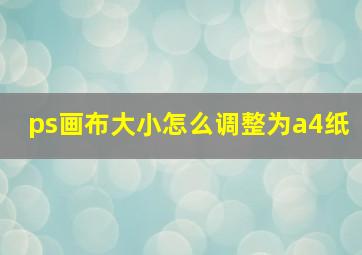 ps画布大小怎么调整为a4纸